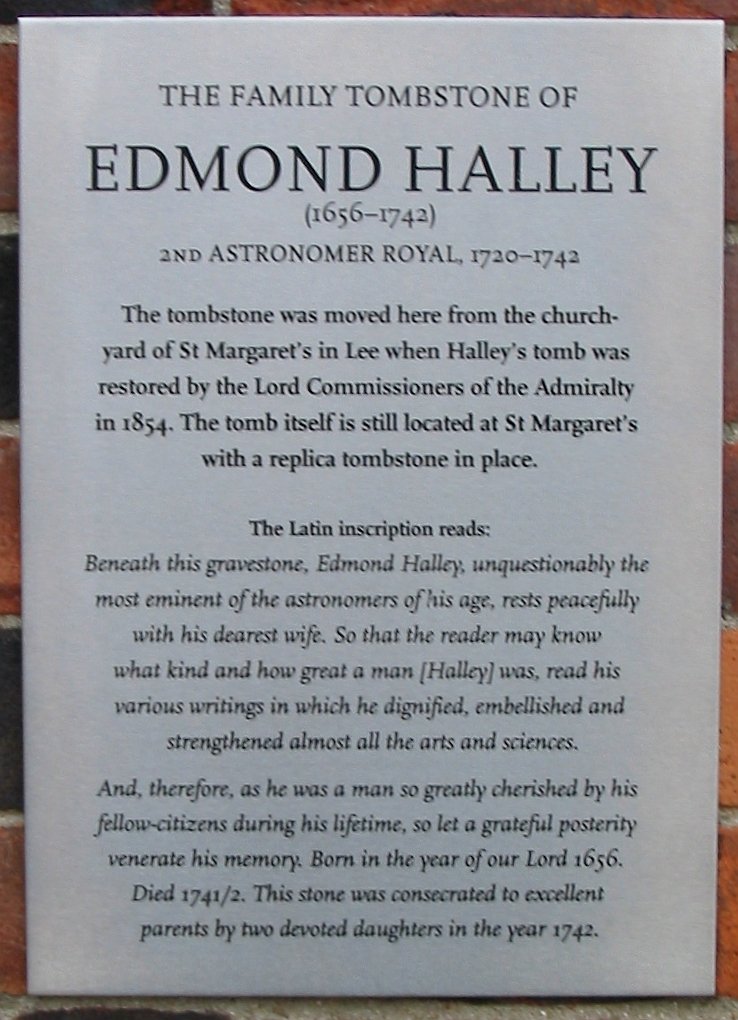 THE FAMILY TOMBSTONE OF

EDMOND HALLEY

(1656–1742)

2ND ASTRONOMER ROYAL, 1720–1742

The tombstone was moved here from the churchyard of St Margaret's in Lee when Halley's tomb was restored by the Lord Commissioners of the Admiralty in 1854. The tomb itself is still located at St Margaret's with a replica tombstone in place.

The Latin inscription reads:

Beneath this gravestone, Edmond Halley, unquestionably the most eminent of the astronomers of his age, rests peacefully with his dearest wife. So that the reader may know what kind and how great a man [Halley] was, read his various writings in which he dignified, embellished and strengthened almost all the arts and sciences.

And, therefore, as he was a man so greatly cherished by his fellow-citizens during his lifetime, so let a grateful posterity venerate his memory. Born in the year of our Lord 1656. Died 1741/2. This stone was consecrated to excellent parents by two devoted daughters in the year 1742.